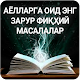 АЁЛЛАРГА ОИД ЭНГ ЗАРУР ФИҚҲИЙ МАСАЛАЛАР